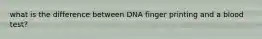 what is the difference between DNA finger printing and a blood test?